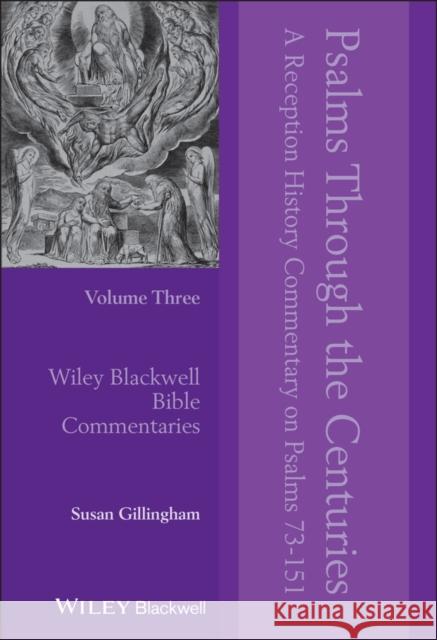 Psalms Through the Centuries

A Reception History Commentary on Psalms 73-151

Volume Three

Wiley Blackwell Bible Commentaries

Susan Gillingham

WILEY Blackwell